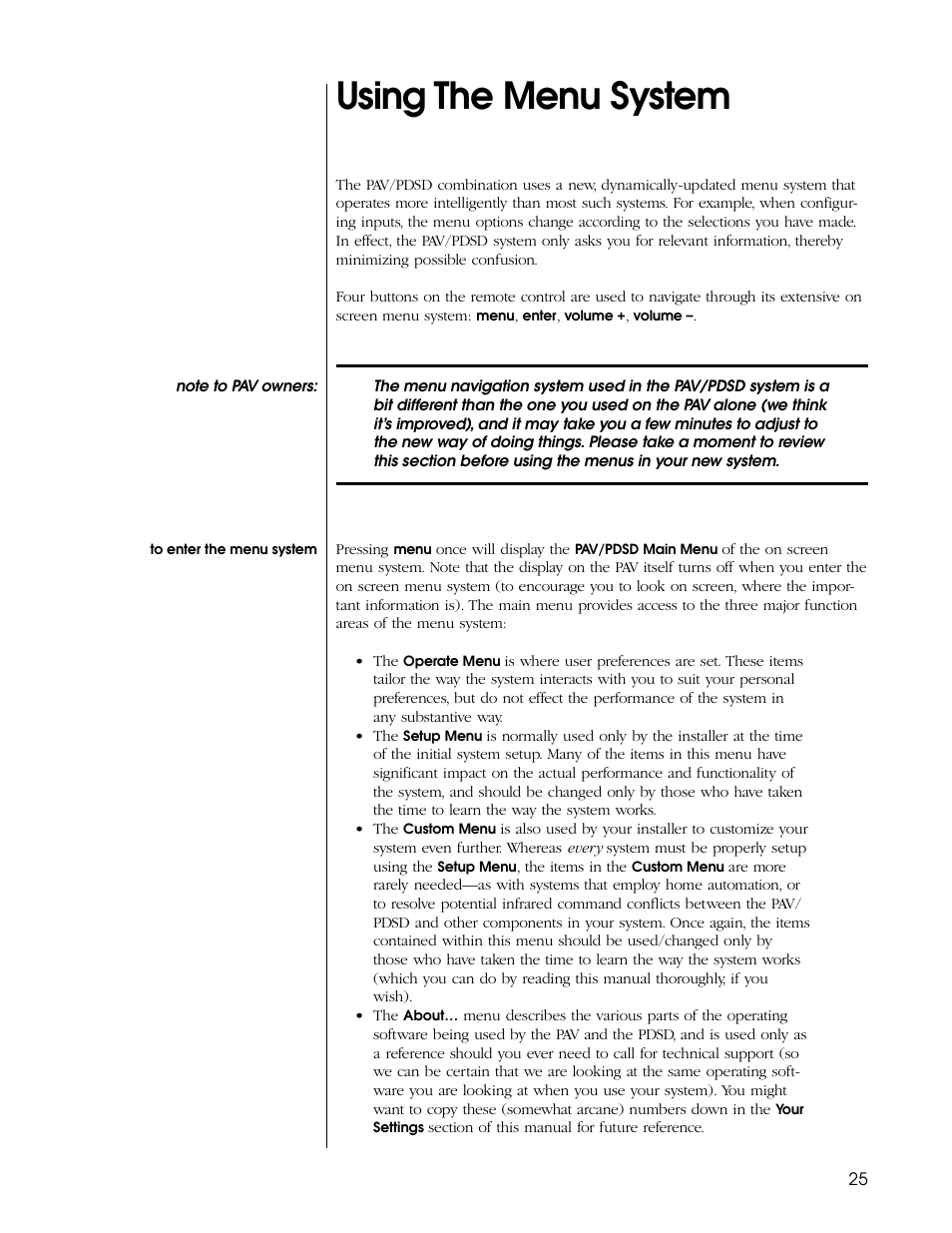 Using The Menu System

The PAV/PDSD combination uses a new, dynamically-updated menu system that operates more intelligently than most such systems. For example, when configuring inputs, the menu options change according to the selections you have made. In effect, the PAV/PDSD system only asks you for relevant information, thereby minimizing possible confusion.

Four buttons on the remote control are used to navigate through its extensive on screen menu system: menu, enter, volume +, volume –.

note to PAV owners:

The menu navigation system used in the PAV/PDSD system is a bit different than the one you used on the PAV alone (we think it's improved), and it may take you a few minutes to adjust to the new way of doing things. Please take a moment to review this section before using the menus in your new system.

to enter the menu system

Pressing menu once will display the PAV/PDSD Main Menu of the on screen menu system. Note that the display on the PAV itself turns off when you enter the on screen menu system (to encourage you to look on screen, where the important information is). The main menu provides access to the three major function areas of the menu system:

• The Operate Menu is where user preferences are set. These items tailor the way the system interacts with you to suit your personal preferences, but do not effect the performance of the system in any substantive way.
• The Setup Menu is normally used only by the installer at the time of the initial system setup. Many of the items in this menu have significant impact on the actual performance and functionality of the system, and should be changed only by those who have taken the time to learn the way the system works.
• The Custom Menu is also used by your installer to customize your system even further. Whereas every system must be properly setup using the Setup Menu, the items in the Custom Menu are more rarely needed—as with systems that employ home automation, or to resolve potential infrared command conflicts between the PAV/PDSD and other components in your system. Once again, the items contained within this menu should be used/changed only by those who have taken the time to learn the way the system works (which you can do by reading this manual thoroughly, if you wish).
• The About… menu describes the various parts of the operating software being used by the PAV and the PDSD, and is used only as a reference should you ever need to call for technical support (so we can be certain that we are looking at the same operating software you are looking at when you use your system). You might want to copy these (somewhat arcane) numbers down in the Your Settings section of this manual for future reference.

25